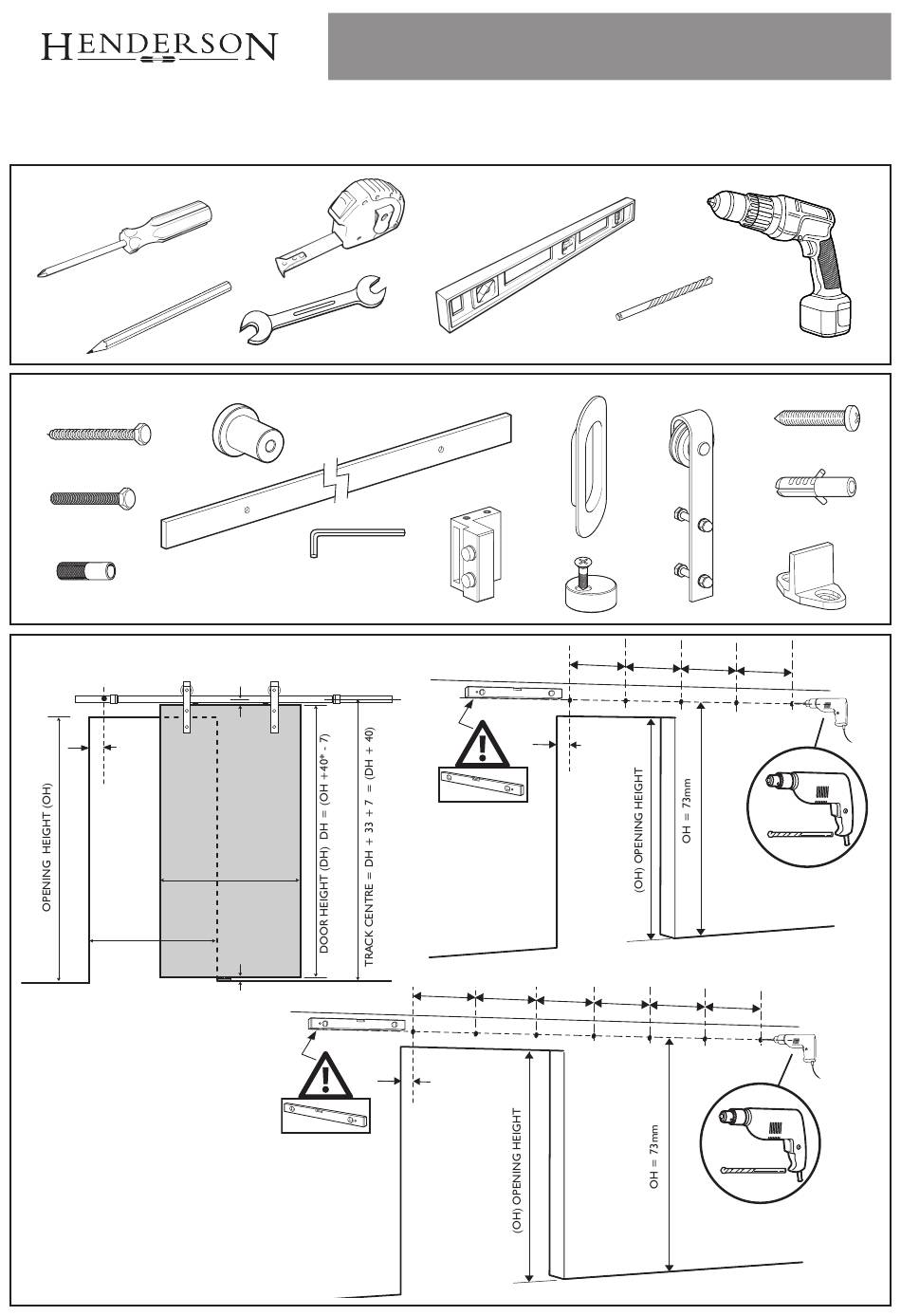 HENDERSON

OPENING HEIGHT (OH)

DOOR HEIGHT (DH) DH = (OH +40* - 7)

TRACK CENTRE = DH + 33 + 7 = (DH + 40)

(OH) OPENING HEIGHT

OH = 73mm

(OH) OPENING HEIGHT

OH = 73mm